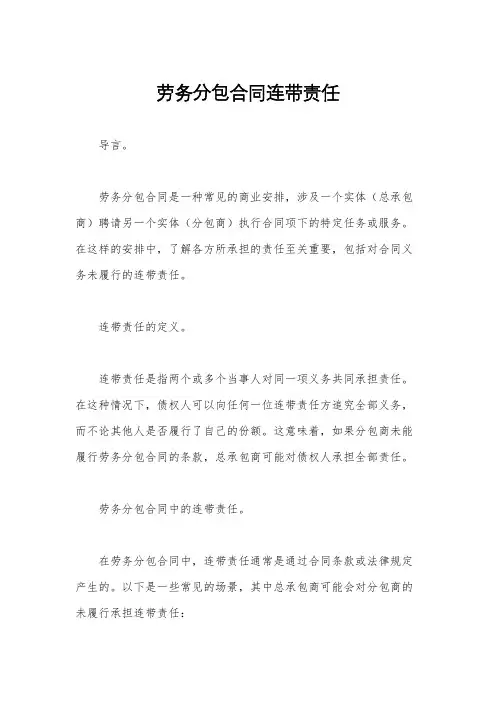 劳务分包合同连带责任

导言。

劳务分包合同是一种常见的商业安排，涉及一个实体（总承包商）聘请另一个实体（分包商）执行合同项下的特定任务或服务。在这样的安排中，了解各方所承担的责任至关重要，包括对合同义务未履行的连带责任。

连带责任的定义。

连带责任是指两个或多个当事人对同一项义务共同承担责任。在这种情况下，债权人可以向任何一位连带责任方追究全部义务，而不论其他人是否履行了自己的份额。这意味着，如果分包商未能履行劳务分包合同的条款，总承包商可能对债权人承担全部责任。

劳务分包合同中的连带责任。

在劳务分包合同中，连带责任通常是通过合同条款或法律规定产生的。以下是一些常见的场景，其中总承包商可能会对分包商的未履行承担连带责任：